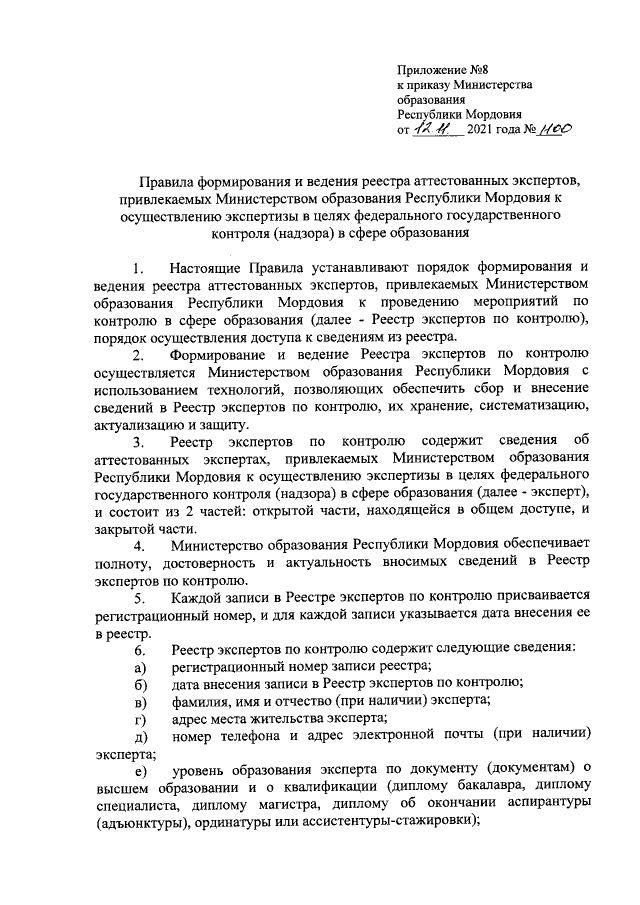 Приложение №8
к приказу Министерства
образования
Республики Мордовия
от 12.11. 2021 года № 1100

Правила формирования и ведения реестра аттестованных экспертов, привлекаемых Министерством образования Республики Мордовия к осуществлению экспертизы в целях федерального государственного контроля (надзора) в сфере образования

1. Настоящие Правила устанавливают порядок формирования и ведения реестра аттестованных экспертов, привлекаемых Министерством образования Республики Мордовия к проведению мероприятий по контролю в сфере образования (далее - Реестр экспертов по контролю), порядок осуществления доступа к сведениям из реестра.

2. Формирование и ведение Реестра экспертов по контролю осуществляется Министерством образования Республики Мордовия с использованием технологий, позволяющих обеспечить сбор и внесение сведений в Реестр экспертов по контролю, их хранение, систематизацию, актуализацию и защиту.

3. Реестр экспертов по контролю содержит сведения об аттестованных экспертах, привлекаемых Министерством образования Республики Мордовия к осуществлению экспертизы в целях федерального государственного контроля (надзора) в сфере образования (далее - эксперт), и состоит из 2 частей: открытой части, находящейся в общем доступе, и закрытой части.

4. Министерство образования Республики Мордовия обеспечивает полноту, достоверность и актуальность вносимых сведений в Реестр экспертов по контролю.

5. Каждой записи в Реестре экспертов по контролю присваивается регистрационный номер, и для каждой записи указывается дата внесения ее в реестр.

6. Реестр экспертов по контролю содержит следующие сведения:
а) регистрационный номер записи реестра;
б) дата внесения записи в Реестр экспертов по контролю;
в) фамилия, имя и отчество (при наличии) эксперта;
г) адрес места жительства эксперта;
д) номер телефона и адрес электронной почты (при наличии) эксперта;
е) уровень образования эксперта по документу (документам) о высшем образовании и о квалификации (диплому бакалавра, диплому специалиста, диплому магистра, диплому об окончании аспирантуры (адъюнктуры), ординатуры или ассистентуры-стажировки);